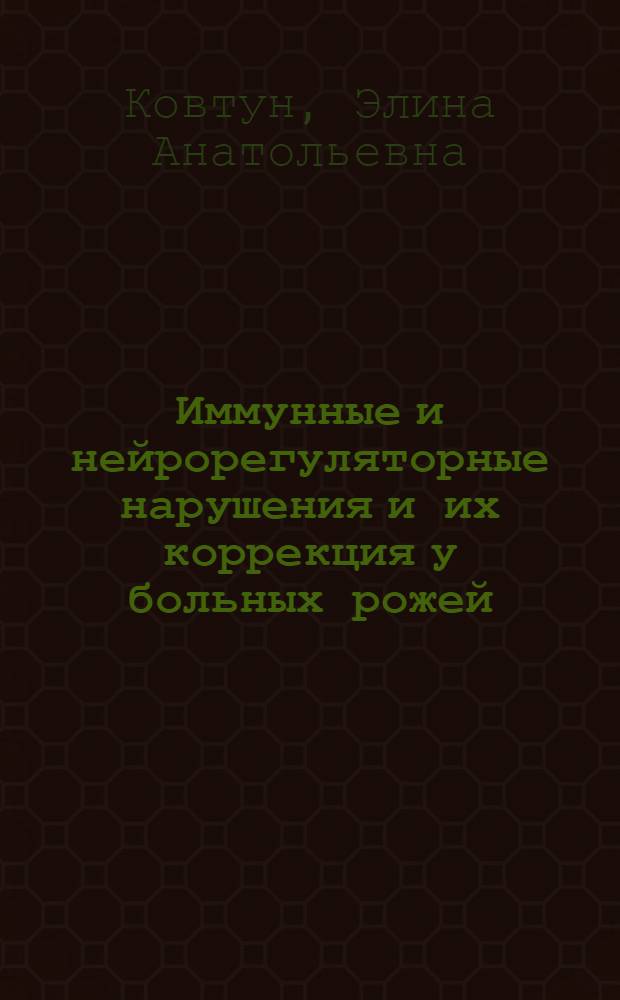 Ковтун, Элина Анатольевна

Иммунные и нейрорегуляторные нарушения и их коррекция у больных рожей